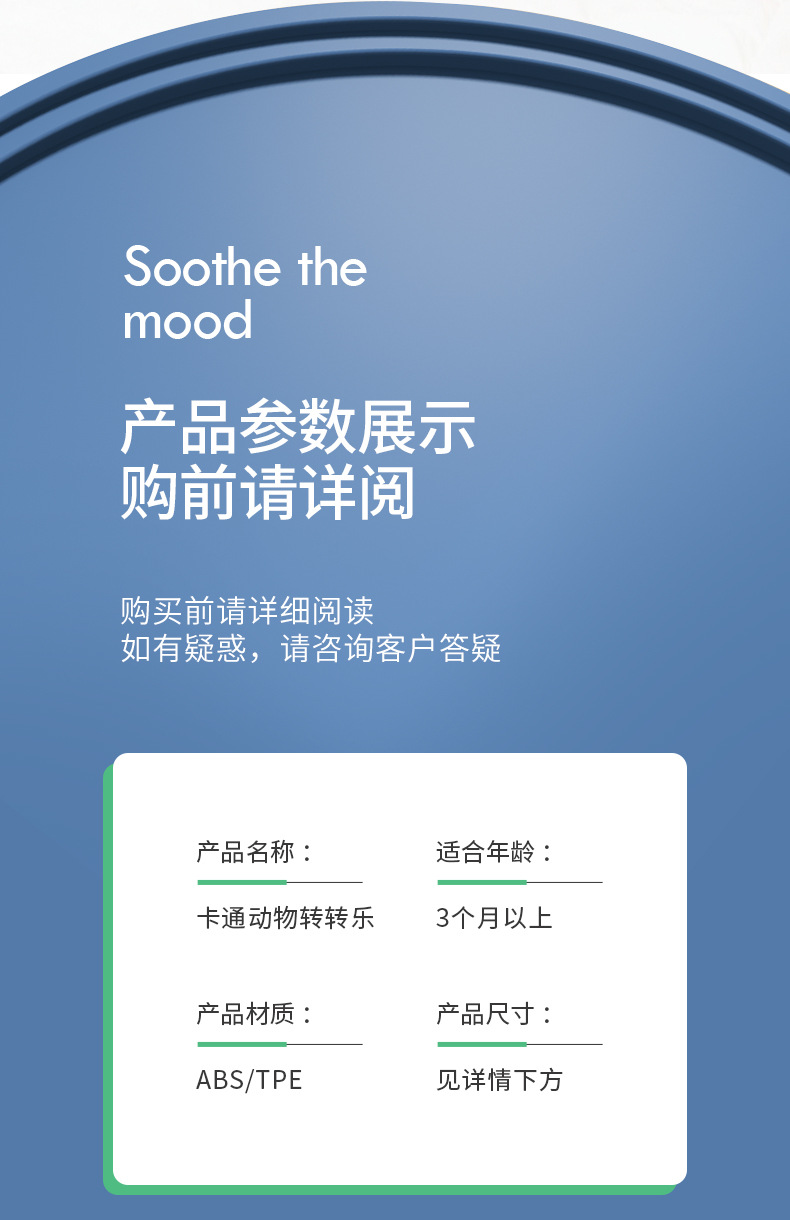 Soothe the mood

产品参数展示
购前请详阅

购买前请详细阅读
如有疑惑，请咨询客户答疑

产品名称：
卡通动物转转乐

适合年龄：
3个月以上

产品材质：
ABS/TPE

产品尺寸：
见详情下方